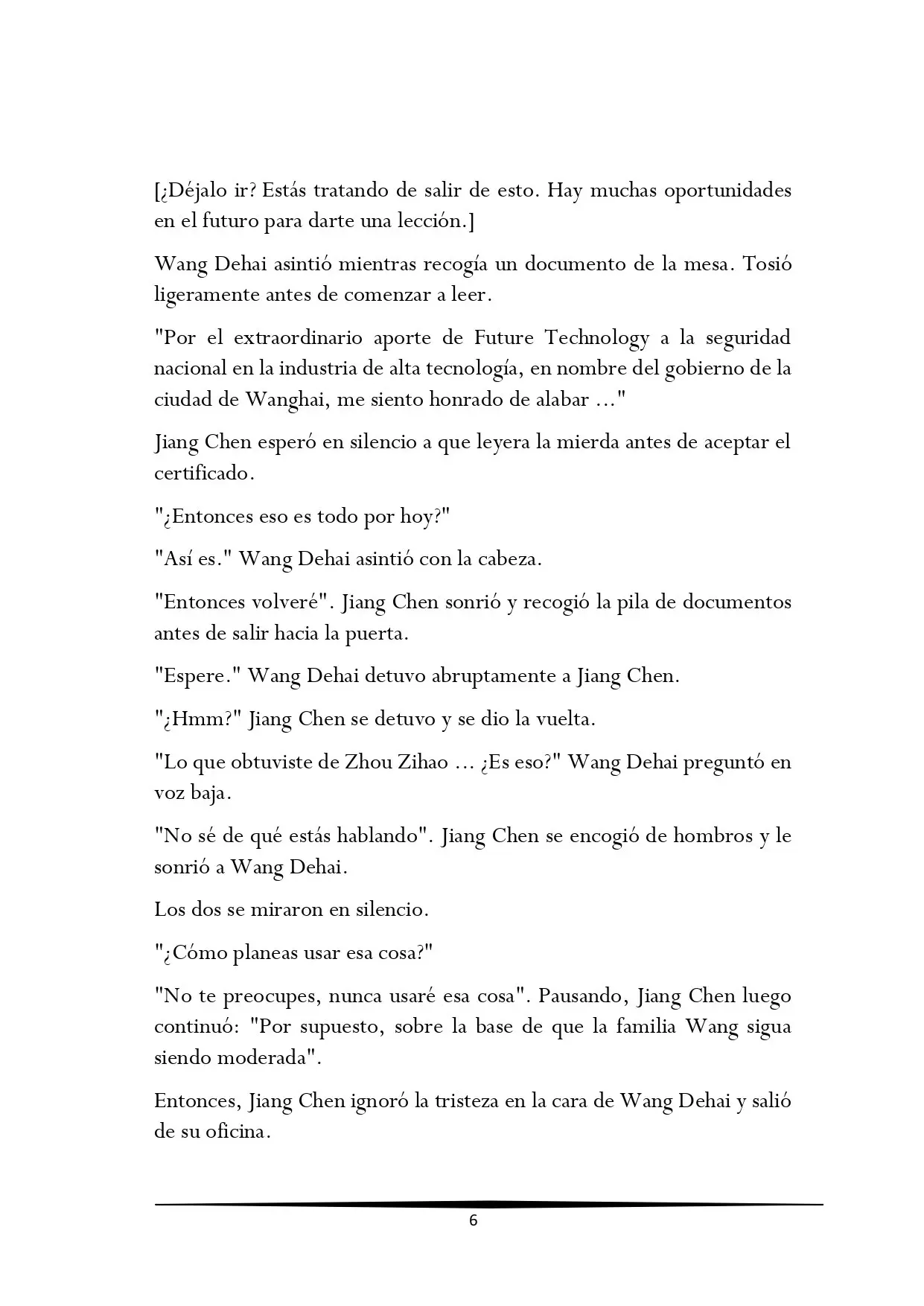 [¿Déjalo ir? Estás tratando de salir de esto. Hay muchas oportunidades en el futuro para darte una lección.]

Wang Dehai asintió mientras recogía un documento de la mesa. Tosió ligeramente antes de comenzar a leer.

"Por el extraordinario aporte de Future Technology a la seguridad nacional en la industria de alta tecnología, en nombre del gobierno de la ciudad de Wanghai, me siento honrado de alabar ..."

Jiang Chen esperó en silencio a que leyera la mierda antes de aceptar el certificado.

"¿Entonces eso es todo por hoy?"

"Así es." Wang Dehai asintió con la cabeza.

"Entonces volveré". Jiang Chen sonrió y recogió la pila de documentos antes de salir hacia la puerta.

"Espere." Wang Dehai detuvo abruptamente a Jiang Chen.

"¿Hmm?" Jiang Chen se detuvo y se dio la vuelta.

"Lo que obtuviste de Zhou Zihao ... ¿Es eso?" Wang Dehai preguntó en voz baja.

"No sé de qué estás hablando". Jiang Chen se encogió de hombros y le sonrió a Wang Dehai.

Los dos se miraron en silencio.

"¿Cómo planeas usar esa cosa?"

"No te preocupes, nunca usaré esa cosa". Pausando, Jiang Chen luego continuó: "Por supuesto, sobre la base de que la familia Wang sigua siendo moderada".

Entonces, Jiang Chen ignoró la tristeza en la cara de Wang Dehai y salió de su oficina.

6